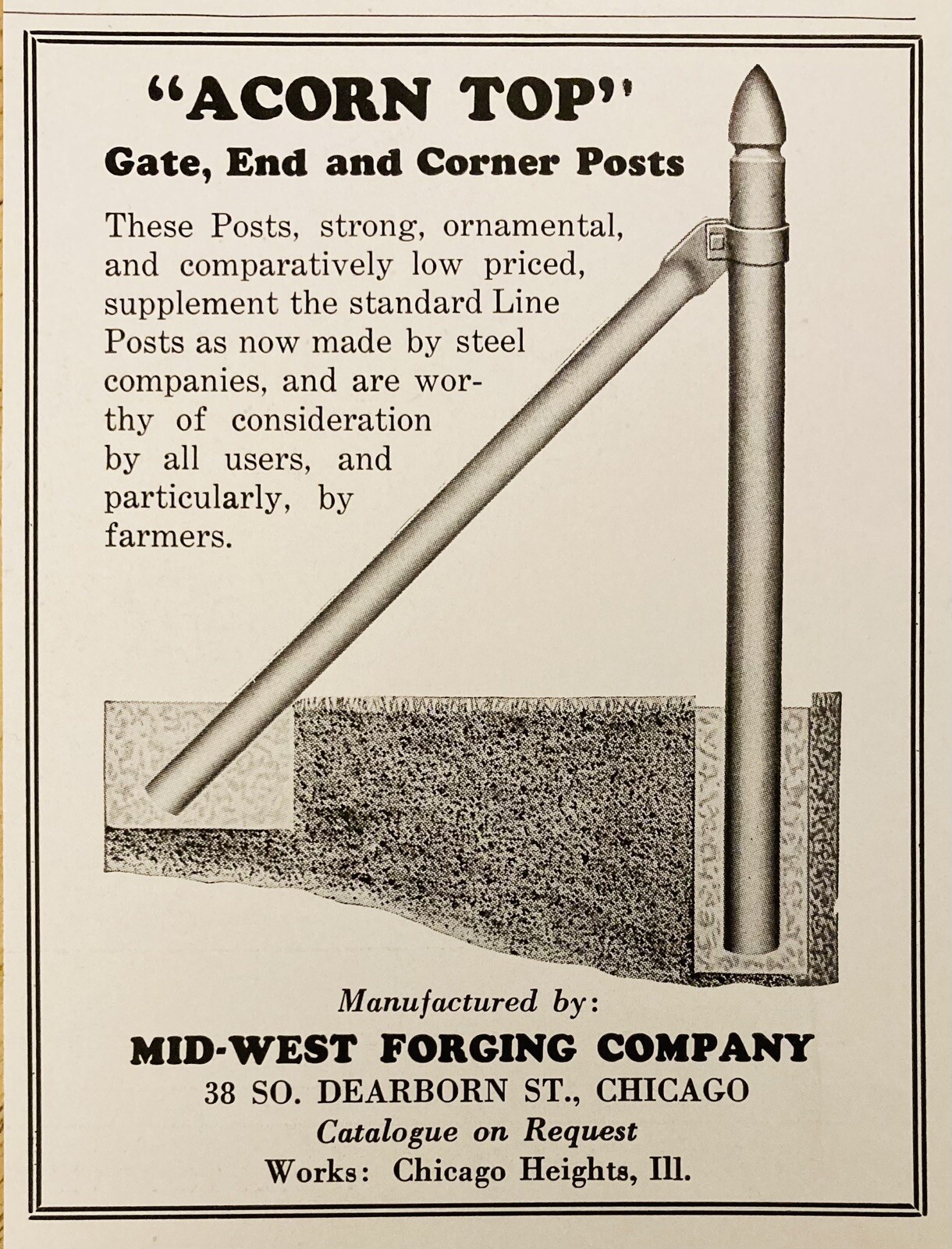 "ACORN TOP"
Gate, End and Corner Posts

These Posts, strong, ornamental, and comparatively low priced, supplement the standard Line Posts as now made by steel companies, and are worthy of consideration by all users, and particularly, by farmers.

Manufactured by:
MID-WEST FORGING COMPANY
38 SO. DEARBORN ST., CHICAGO
Catalogue on Request
Works: Chicago Heights, Ill.